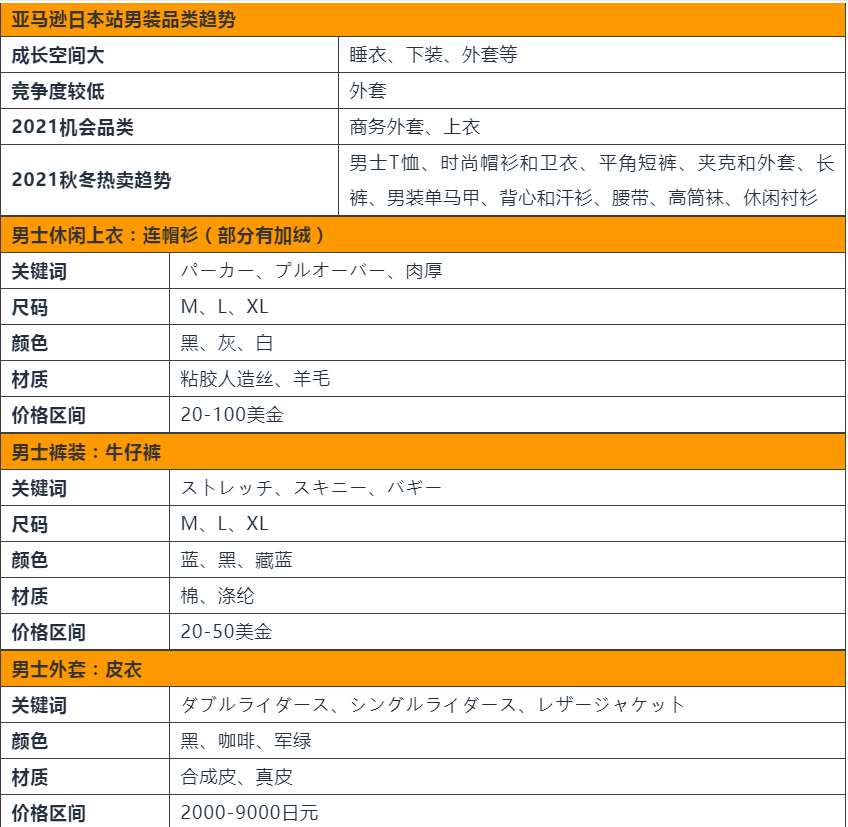 | 亚马逊日本站男装品类趋势 | |
|---|---|
| 成长空间大 | 睡衣、下装、外套等 |
| 竞争度较低 | 外套 |
| 2021机会品类 | 商务外套、上衣 |
| 2021秋冬热卖趋势 | 男士T恤、时尚帽衫和卫衣、平角短裤、夹克和外套、长裤、男装单马甲、背心和汗衫、腰带、高筒袜、休闲衬衫 |

| 男士休闲上衣：连帽衫（部分有加绒） | |
|---|---|
| 关键词 | パーカー、プルオーバー、肉厚 |
| 尺码 | M、L、XL |
| 颜色 | 黑、灰、白 |
| 材质 | 粘胶人造丝、羊毛 |
| 价格区间 | 20-100美金 |

| 男士裤装：牛仔裤 | |
|---|---|
| 关键词 | ストレッチ、スキニー、バギー |
| 尺码 | M、L、XL |
| 颜色 | 蓝、黑、藏蓝 |
| 材质 | 棉、涤纶 |
| 价格区间 | 20-50美金 |

| 男士外套：皮衣 | |
|---|---|
| 关键词 | ダブルライダース、シングルライダース、レザージャケット |
| 颜色 | 黑、咖啡、军绿 |
| 材质 | 合成皮、真皮 |
| 价格区间 | 2000-9000日元 |